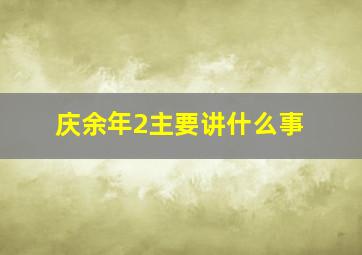 庆余年2主要讲什么事